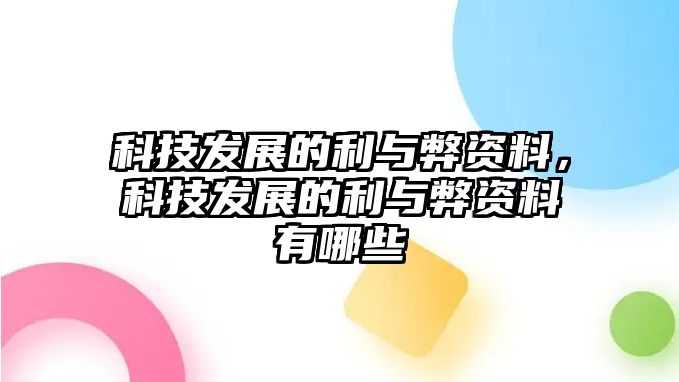 科技发展的利与弊资料，科技发展的利与弊资料有哪些